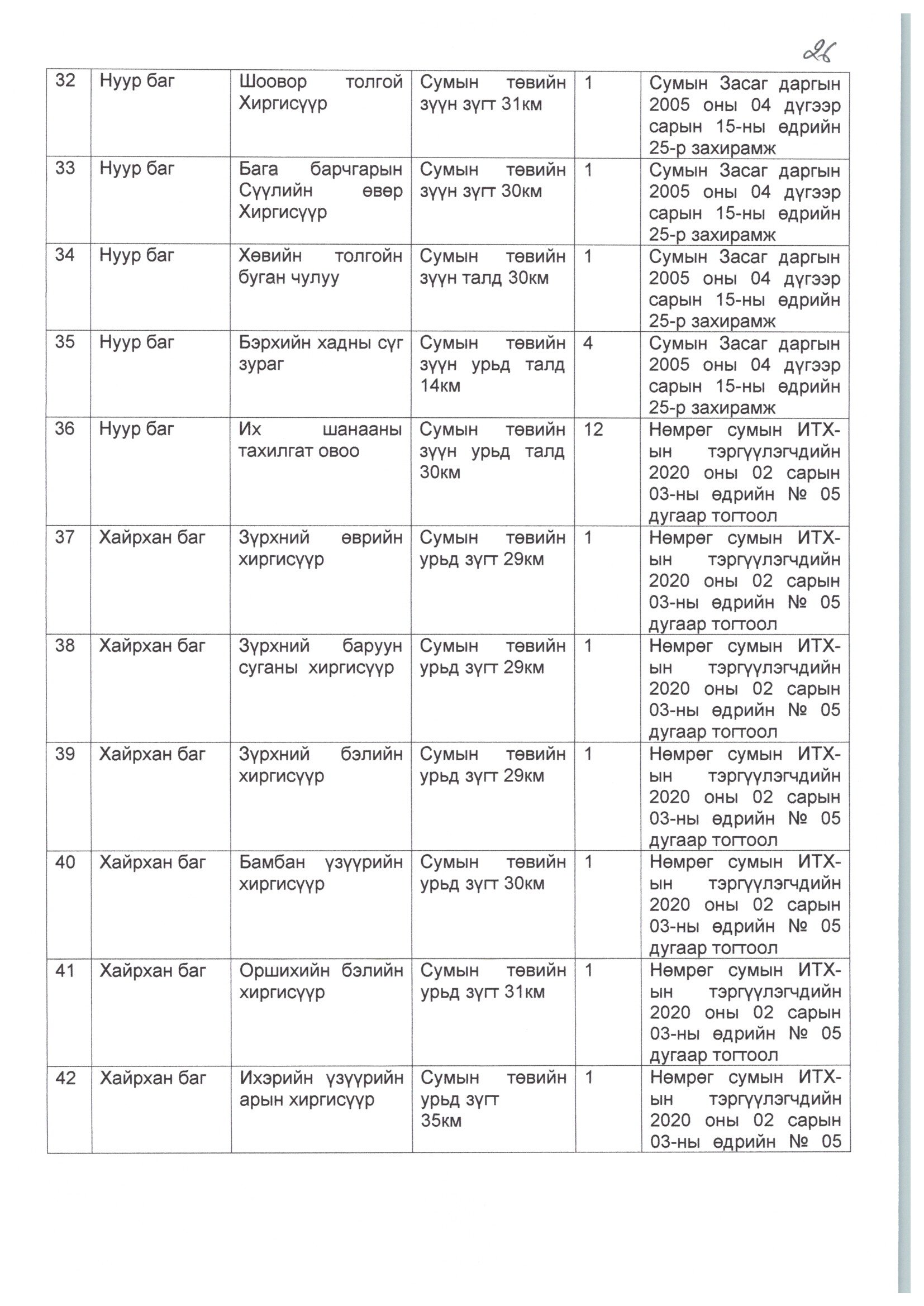 26

| 32 | Нуур баг | Шоовор толгой Хиргисүүр | Сумын төвийн зүүн зүгт 31км | 1 | Сумын Засаг даргын 2005 оны 04 дүгээр сарын 15-ны өдрийн 25-р захирамж |
|---|---|---|---|---|---|
| 33 | Нуур баг | Бага барчгарын Сүүлийн өвөр Хиргисүүр | Сумын төвийн зүүн зүгт 30км | 1 | Сумын Засаг даргын 2005 оны 04 дүгээр сарын 15-ны өдрийн 25-р захирамж |
| 34 | Нуур баг | Хөвийн толгойн буган чулуу | Сумын төвийн зүүн талд 30км | 1 | Сумын Засаг даргын 2005 оны 04 дүгээр сарын 15-ны өдрийн 25-р захирамж |
| 35 | Нуур баг | Бэрхийн хадны сүг зураг | Сумын төвийн зүүн урьд талд 14км | 4 | Сумын Засаг даргын 2005 оны 04 дүгээр сарын 15-ны өдрийн 25-р захирамж |
| 36 | Нуур баг | Их шанааны тахилгат овоо | Сумын төвийн зүүн урьд талд 30км | 12 | Нөмрөг сумын ИТХ-ын тэргүүлэгчдийн 2020 оны 02 сарын 03-ны өдрийн № 05 дугаар тогтоол |
| 37 | Хайрхан баг | Зүрхний өврийн хиргисүүр | Сумын төвийн урьд зүгт 29км | 1 | Нөмрөг сумын ИТХ-ын тэргүүлэгчдийн 2020 оны 02 сарын 03-ны өдрийн № 05 дугаар тогтоол |
| 38 | Хайрхан баг | Зүрхний баруун суганы хиргисүүр | Сумын төвийн урьд зүгт 29км | 1 | Нөмрөг сумын ИТХ-ын тэргүүлэгчдийн 2020 оны 02 сарын 03-ны өдрийн № 05 дугаар тогтоол |
| 39 | Хайрхан баг | Зүрхний бэлийн хиргисүүр | Сумын төвийн урьд зүгт 29км | 1 | Нөмрөг сумын ИТХ-ын тэргүүлэгчдийн 2020 оны 02 сарын 03-ны өдрийн № 05 дугаар тогтоол |
| 40 | Хайрхан баг | Бамбан үзүүрийн хиргисүүр | Сумын төвийн урьд зүгт 30км | 1 | Нөмрөг сумын ИТХ-ын тэргүүлэгчдийн 2020 оны 02 сарын 03-ны өдрийн № 05 дугаар тогтоол |
| 41 | Хайрхан баг | Оршихийн бэлийн хиргисүүр | Сумын төвийн урьд зүгт 31км | 1 | Нөмрөг сумын ИТХ-ын тэргүүлэгчдийн 2020 оны 02 сарын 03-ны өдрийн № 05 дугаар тогтоол |
| 42 | Хайрхан баг | Ихэрийн үзүүрийн арын хиргисүүр | Сумын төвийн урьд зүгт 35км | 1 | Нөмрөг сумын ИТХ-ын тэргүүлэгчдийн 2020 оны 02 сарын 03-ны өдрийн № 05 |